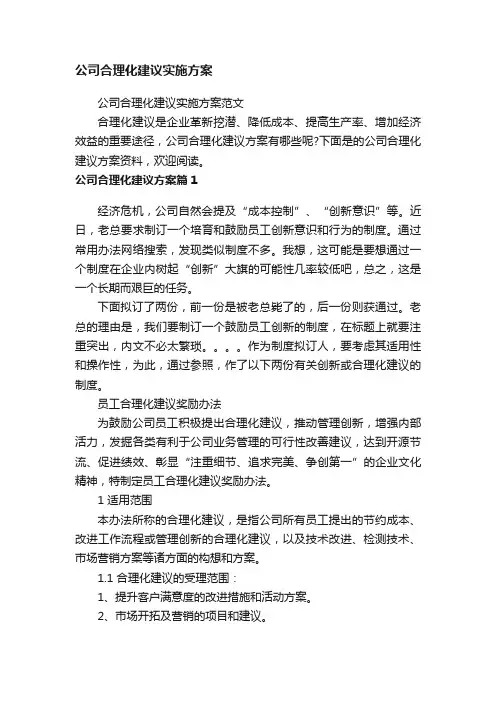 公司合理化建议实施方案

公司合理化建议实施方案范文

合理化建议是企业革新挖潜、降低成本、提高生产率、增加经济效益的重要途径，公司合理化建议方案有哪些呢?下面是的公司合理化建议方案资料，欢迎阅读。

公司合理化建议方案篇 1

经济危机，公司自然会提及“成本控制”、“创新意识”等。近日，老总要求制订一个培育和鼓励员工创新意识和行为的制度。通过常用办法网络搜索，发现类似制度不多。我想，这可能是要想通过一个制度在企业内树起“创新”大旗的可能性几率较低吧，总之，这是一个长期而艰巨的任务。

下面拟订了两份，前一份是被老总毙了的，后一份则获通过。老总的理由是，我们要制订一个鼓励员工创新的制度，在标题上就要注重突出，内文不必太繁琐。。。。作为制度拟订人，要考虑其适用性和操作性，为此，通过参照，作了以下两份有关创新或合理化建议的制度。

员工合理化建议奖励办法

为鼓励公司员工积极提出合理化建议，推动管理创新，增强内部活力，发掘各类有利于公司业务管理的可行性改善建议，达到开源节流、促进绩效、彰显“注重细节、追求完美、争创第一”的企业文化精神，特制定员工合理化建议奖励办法。

1 适用范围

本办法所称的合理化建议，是指公司所有员工提出的节约成本、改进工作流程或管理创新的合理化建议，以及技术改进、检测技术、市场营销方案等诸方面的构想和方案。

1.1 合理化建议的受理范围：

1、提升客户满意度的改进措施和活动方案。

2、市场开拓及营销的项目和建议。